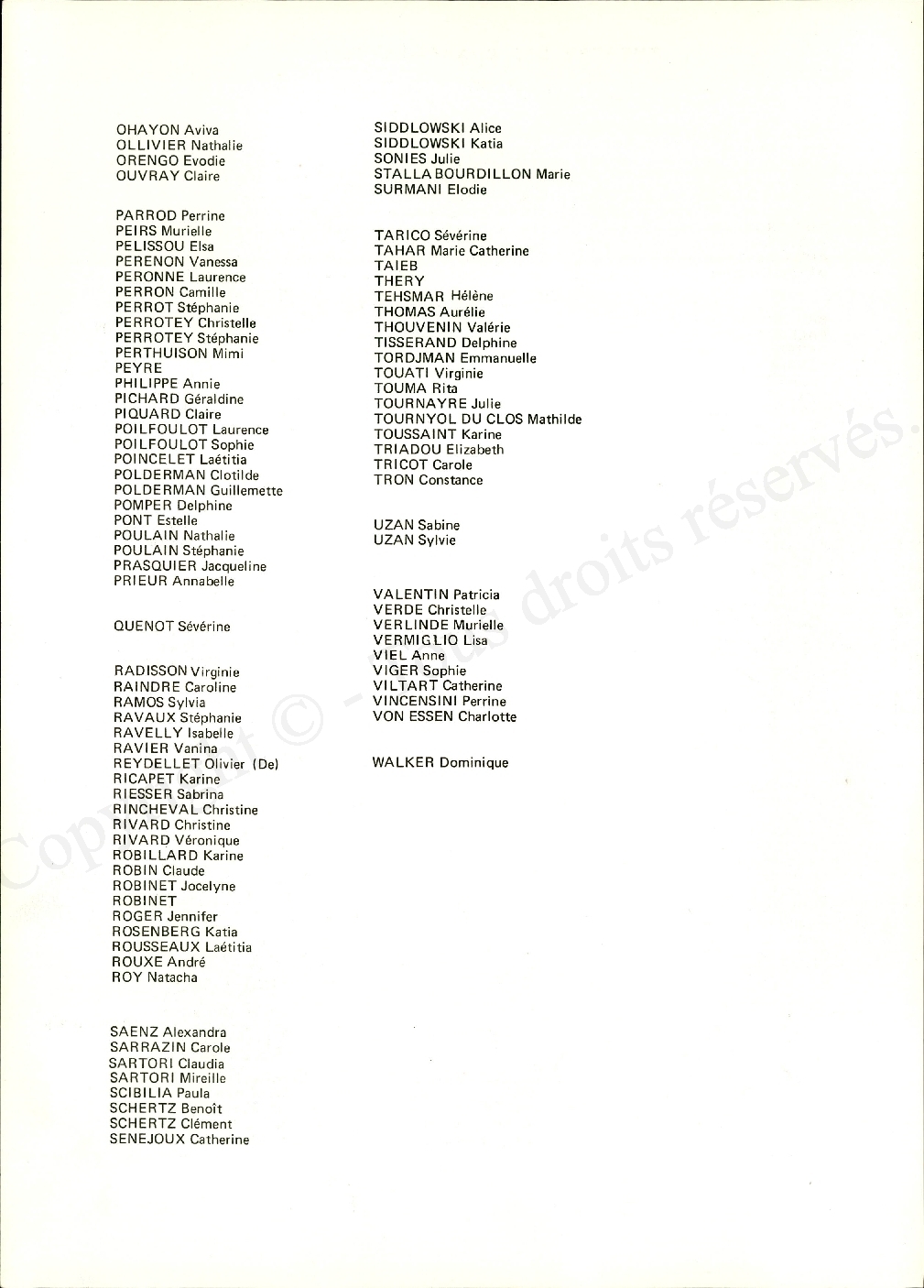 OHAYON Aviva
OLLIVIER Nathalie
ORENGO Evodie
OUVRAY Claire

PARROD Perrine
PEIRS Murielle
PELISSOU Elsa
PERENON Vanessa
PERONNE Laurence
PERRON Camille
PERROT Stéphanie
PERROTEY Christelle
PERROTEY Stéphanie
PERTHUISON Mimi
PEYRE
PHILIPPE Annie
PICHARD Géraldine
PIQUARD Claire
POILFOULOT Laurence
POILFOULOT Sophie
POINCELET Laétitia
POLDERMAN Clotilde
POLDERMAN Guillemette
POMPER Delphine
PONT Estelle
POULAIN Nathalie
POULAIN Stéphanie
PRASQUIER Jacqueline
PRIEUR Annabelle

QUENOT Sévérine

RADISSON Virginie
RAINDRE Caroline
RAMOS Sylvia
RAVAUX Stéphanie
RAVELLY Isabelle
RAVIER Vanina
REYDELLET Olivier (De)
RICAPET Karine
RIESSER Sabrina
RINCHEVAL Christine
RIVARD Christine
RIVARD Véronique
ROBILLARD Karine
ROBIN Claude
ROBINET Jocelyne
ROBINET
ROGER Jennifer
ROSENBERG Katia
ROUSSEAUX Laétitia
ROUXE André
ROY Natacha

SAENZ Alexandra
SARRAZIN Carole
SARTORI Claudia
SARTORI Mireille
SCIBILIA Paula
SCHERTZ Benoît
SCHERTZ Clément
SENEJOUX Catherine

SIDDLOWSKI Alice
SIDDLOWSKI Katia
SONIES Julie
STALLA BOURDILLON Marie
SURMANI Elodie

TARICO Sévérine
TAHAR Marie Catherine
TAIEB
THERY
TEHSMAR Hélène
THOMAS Aurélie
THOUVENIN Valérie
TISSERAND Delphine
TORDJMAN Emmanuelle
TOUATI Virginie
TOUMA Rita
TOURNAYRE Julie
TOURNYOL DU CLOS Mathilde
TOUSSAINT Karine
TRIADOU Elizabeth
TRICOT Carole
TRON Constance

UZAN Sabine
UZAN Sylvie

VALENTIN Patricia
VERDE Christelle
VERLINDE Murielle
VERMIGLIO Lisa
VIEL Anne
VIGER Sophie
VILTART Catherine
VINCENSINI Perrine
VON ESSEN Charlotte

WALKER Dominique

Copyright © - Tous droits réservés.